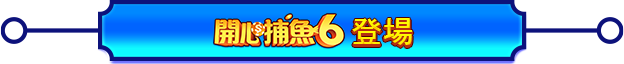 開心捕魚6 登場